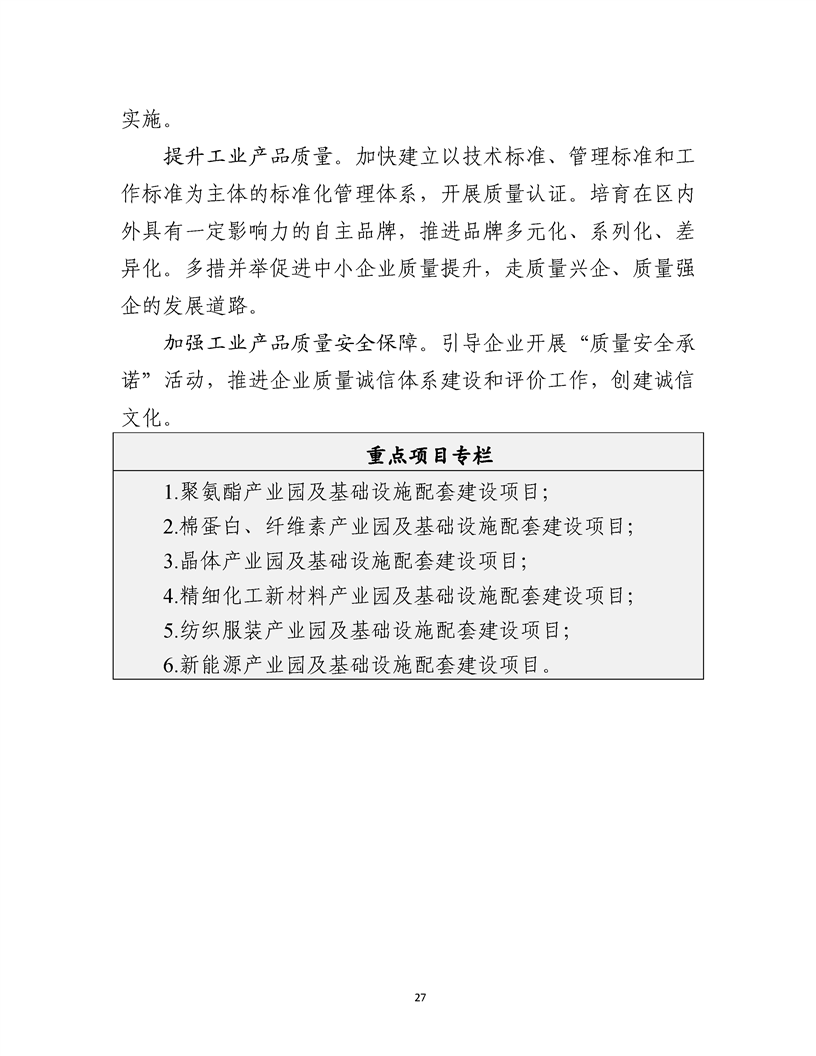 实施。

提升工业产品质量。加快建立以技术标准、管理标准和工作标准为主体的标准化管理体系，开展质量认证。培育在区内外具有一定影响力的自主品牌，推进品牌多元化、系列化、差异化。多措并举促进中小企业质量提升，走质量兴企、质量强企的发展道路。

加强工业产品质量安全保障。引导企业开展“质量安全承诺”活动，推进企业质量诚信体系建设和评价工作，创建诚信文化。

| 重点项目专栏 |
|---|
| 1.聚氨酯产业园及基础设施配套建设项目；<br>2.棉蛋白、纤维素产业园及基础设施配套建设项目；<br>3.晶体产业园及基础设施配套建设项目；<br>4.精细化工新材料产业园及基础设施配套建设项目；<br>5.纺织服装产业园及基础设施配套建设项目；<br>6.新能源产业园及基础设施配套建设项目。 |

27